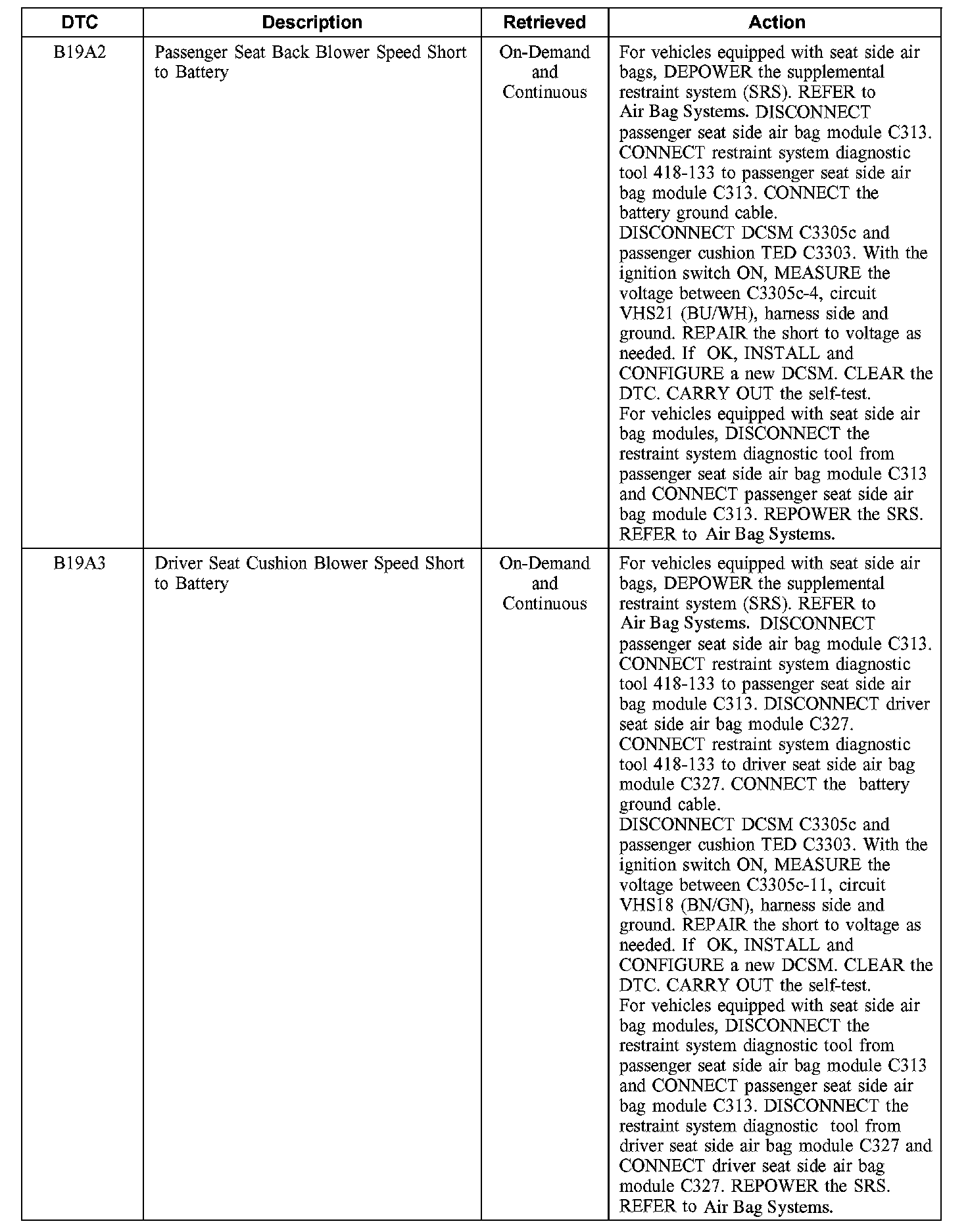 | DTC | Description | Retrieved | Action |
|---|---|---|---|
| B19A2 | Passenger Seat Back Blower Speed Short to Battery | On-Demand and Continuous | For vehicles equipped with seat side air bags, DEPOWER the supplemental restraint system (SRS). REFER to Air Bag Systems. DISCONNECT passenger seat side air bag module C313. CONNECT restraint system diagnostic tool 418-133 to passenger seat side air bag module C313. CONNECT the battery ground cable. DISCONNECT DCSM C3305c and passenger cushion TED C3303. With the ignition switch ON, MEASURE the voltage between C3305c-4, circuit VHS21 (BU/WH), harness side and ground. REPAIR the short to voltage as needed. If OK, INSTALL and CONFIGURE a new DCSM. CLEAR the DTC. CARRY OUT the self-test. For vehicles equipped with seat side air bag modules, DISCONNECT the restraint system diagnostic tool from passenger seat side air bag module C313 and CONNECT passenger seat side air bag module C313. REPOWER the SRS. REFER to Air Bag Systems. |
| B19A3 | Driver Seat Cushion Blower Speed Short to Battery | On-Demand and Continuous | For vehicles equipped with seat side air bags, DEPOWER the supplemental restraint system (SRS). REFER to Air Bag Systems. DISCONNECT passenger seat side air bag module C313. CONNECT restraint system diagnostic tool 418-133 to passenger seat side air bag module C313. DISCONNECT driver seat side air bag module C327. CONNECT restraint system diagnostic tool 418-133 to driver seat side air bag module C327. CONNECT the battery ground cable. DISCONNECT DCSM C3305c and passenger cushion TED C3303. With the ignition switch ON, MEASURE the voltage between C3305c-11, circuit VHS18 (BN/GN), harness side and ground. REPAIR the short to voltage as needed. If OK, INSTALL and CONFIGURE a new DCSM. CLEAR the DTC. CARRY OUT the self-test. For vehicles equipped with seat side air bag modules, DISCONNECT the restraint system diagnostic tool from passenger seat side air bag module C313 and CONNECT passenger seat side air bag module C313. DISCONNECT the restraint system diagnostic tool from driver seat side air bag module C327 and CONNECT driver seat side air bag module C327. REPOWER the SRS. REFER to Air Bag Systems. |